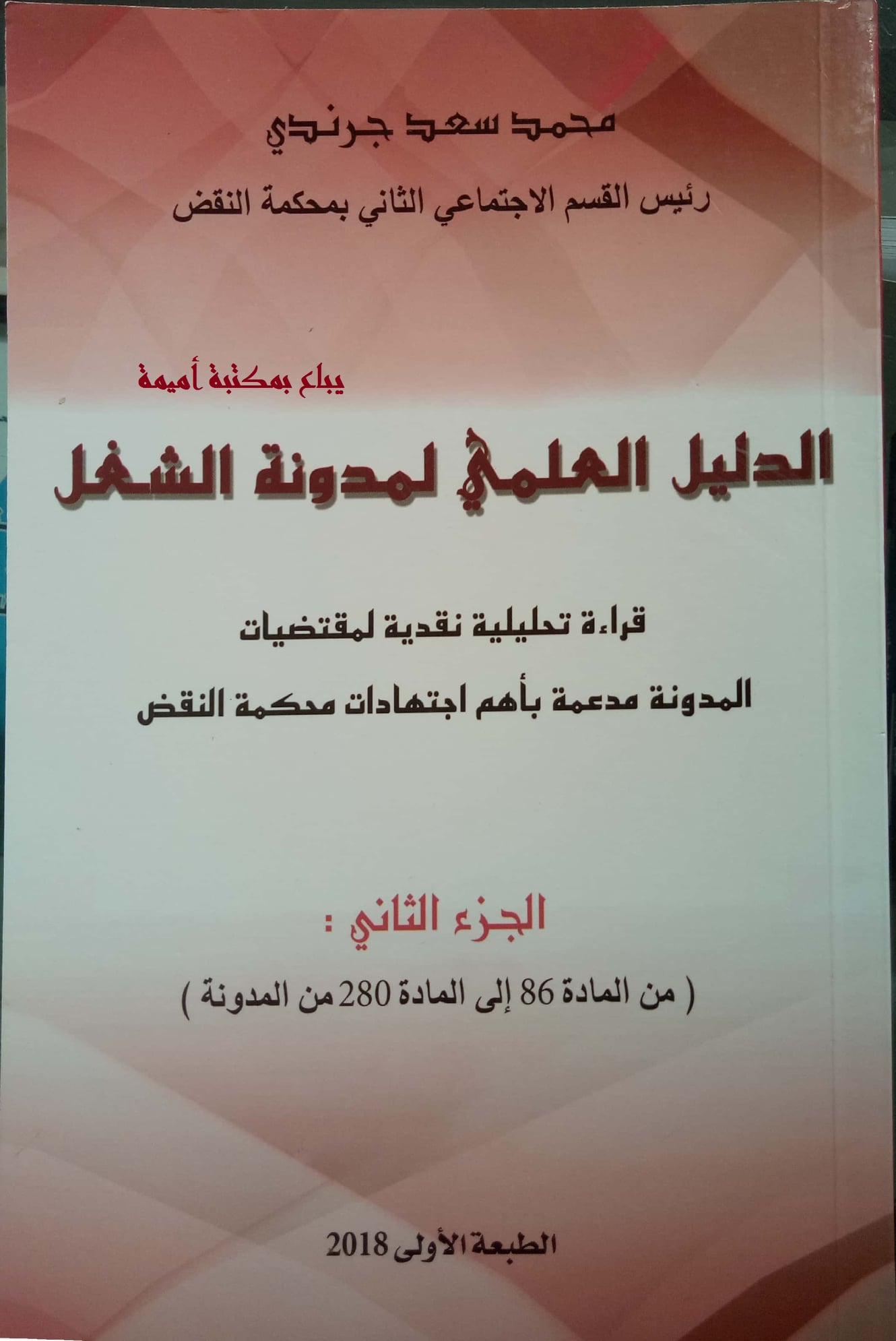 محمد سعد جرندي

رئيس القسم الاجتماعي الثاني بمحكمة النقض

يباع بمكتبة أميمة

الدليل العلمي لمدونة الشغل

قراءة تحليلية نقدية لمقتضيات

المدونة مدعمة بأهم اجتهادات محكمة النقض

الجزء الثاني :

( من المادة 86 إلى المادة 280 من المدونة )

الطبعة الأولى 2018